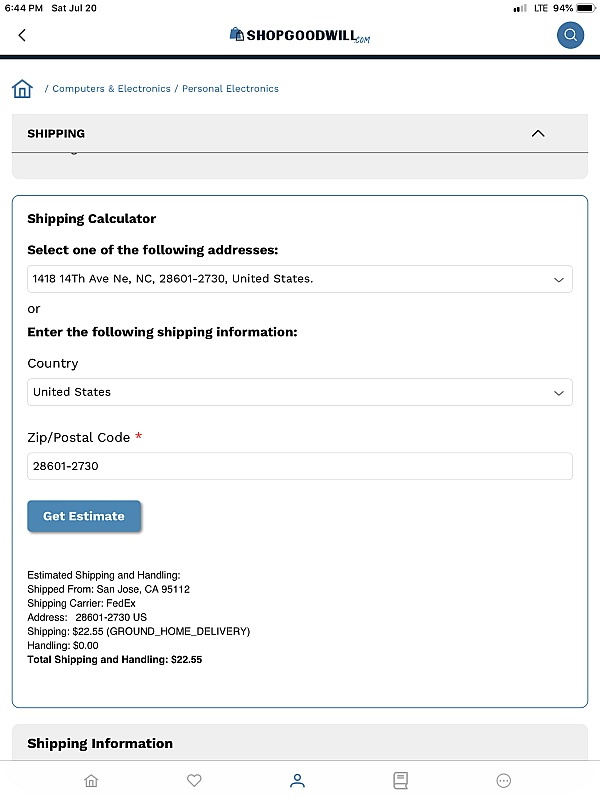 6:44 PM Sat Jul 20

LTE 94%

SHOPGOODWILL.com

/ Computers & Electronics / Personal Electronics

SHIPPING

Shipping Calculator

Select one of the following addresses:

1418 14Th Ave Ne, NC, 28601-2730, United States.

or

Enter the following shipping information:

Country

United States

Zip/Postal Code *

28601-2730

Get Estimate

Estimated Shipping and Handling:
Shipped From: San Jose, CA 95112
Shipping Carrier: FedEx
Address: 28601-2730 US
Shipping: $22.55 (GROUND_HOME_DELIVERY)
Handling: $0.00
Total Shipping and Handling: $22.55

Shipping Information